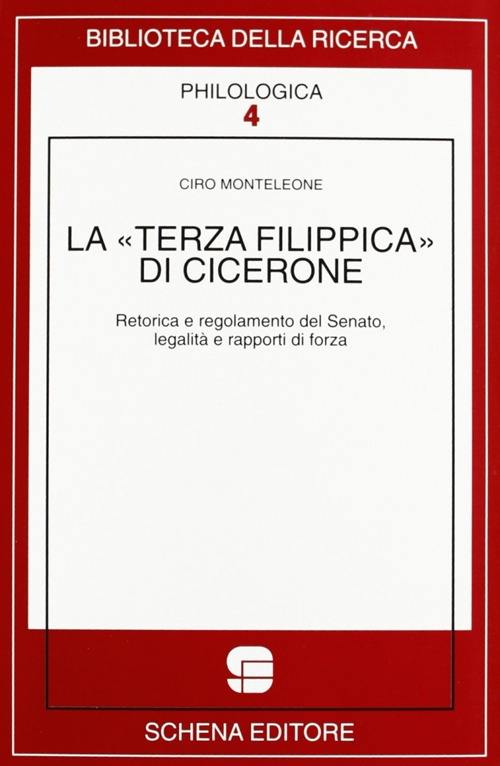 BIBLIOTECA DELLA RICERCA

PHILOLOGICA
4

CIRO MONTELEONE

LA «TERZA FILIPPICA»
DI CICERONE

Retorica e regolamento del Senato,
legalità e rapporti di forza

SCHENA EDITORE